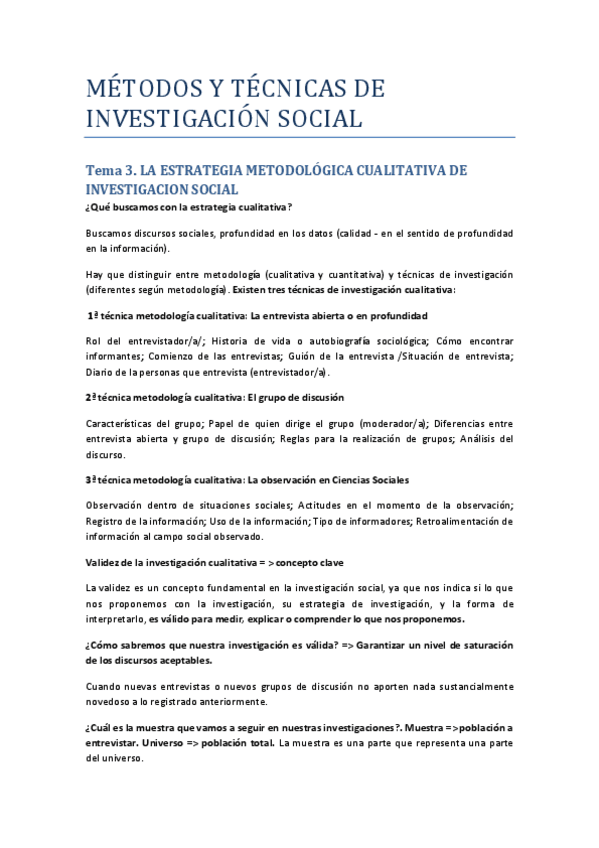 MÉTODOS Y TÉCNICAS DE INVESTIGACIÓN SOCIAL

Tema 3. LA ESTRATEGIA METODOLÓGICA CUALITATIVA DE INVESTIGACION SOCIAL

¿Qué buscamos con la estrategia cualitativa?

Buscamos discursos sociales, profundidad en los datos (calidad - en el sentido de profundidad en la información).

Hay que distinguir entre metodología (cualitativa y cuantitativa) y técnicas de investigación (diferentes según metodología). Existen tres técnicas de investigación cualitativa:

1ª técnica metodología cualitativa: La entrevista abierta o en profundidad

Rol del entrevistador/a/; Historia de vida o autobiografía sociológica; Cómo encontrar informantes; Comienzo de las entrevistas; Guión de la entrevista /Situación de entrevista; Diario de la personas que entrevista (entrevistador/a).

2ª técnica metodología cualitativa: El grupo de discusión

Características del grupo; Papel de quien dirige el grupo (moderador/a); Diferencias entre entrevista abierta y grupo de discusión; Reglas para la realización de grupos; Análisis del discurso.

3ª técnica metodología cualitativa: La observación en Ciencias Sociales

Observación dentro de situaciones sociales; Actitudes en el momento de la observación; Registro de la información; Uso de la información; Tipo de informadores; Retroalimentación de información al campo social observado.

Validez de la investigación cualitativa = > concepto clave

La validez es un concepto fundamental en la investigación social, ya que nos indica si lo que nos proponemos con la investigación, su estrategia de investigación, y la forma de interpretarlo, es válido para medir, explicar o comprender lo que nos proponemos.

¿Cómo sabremos que nuestra investigación es válida? => Garantizar un nivel de saturación de los discursos aceptables.

Cuando nuevas entrevistas o nuevos grupos de discusión no aporten nada sustancialmente novedoso a lo registrado anteriormente.

¿Cuál es la muestra que vamos a seguir en nuestras investigaciones?. Muestra =>población a entrevistar. Universo => población total. La muestra es una parte que representa una parte del universo.